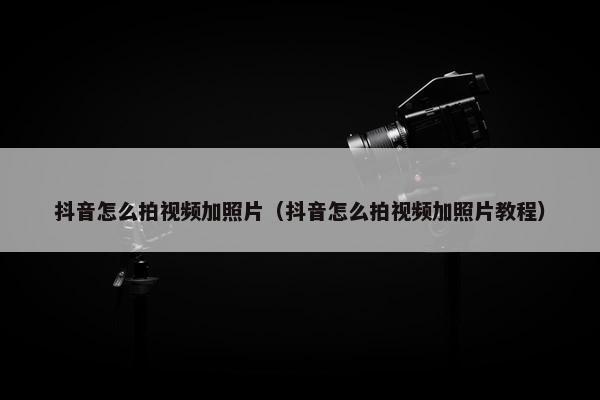 抖音怎么拍视频加照片（抖音怎么拍视频加照片教程）